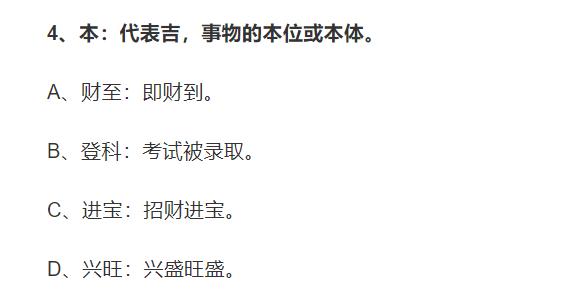 4、本：代表吉，事物的本位或本体。

A、财至：即财到。

B、登科：考试被录取。

C、进宝：招财进宝。

D、兴旺：兴盛旺盛。